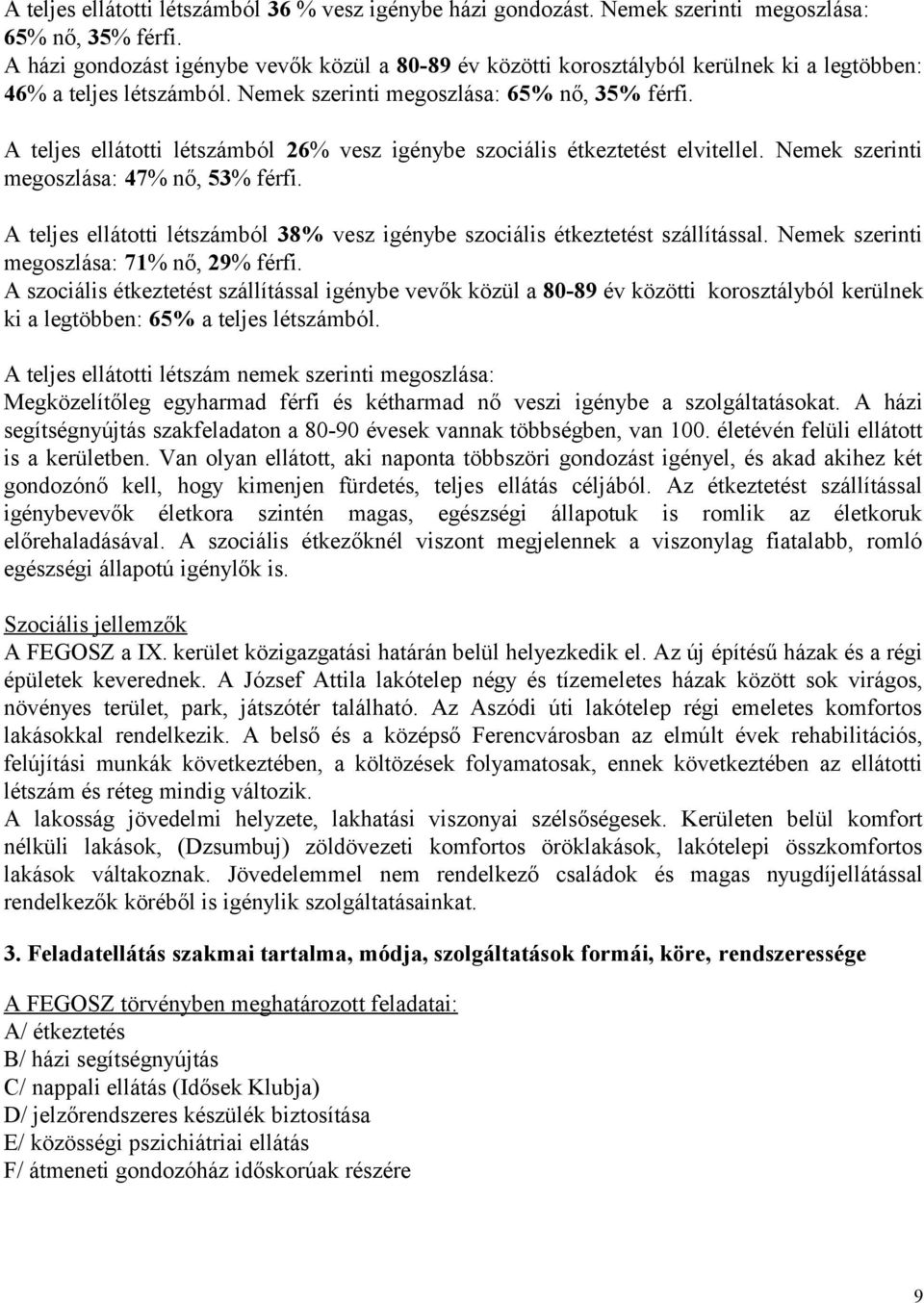 A teljes ellátotti létszámból 36 % vesz igénybe házi gondozást. Nemek szerinti megoszlása: 65% nő, 35% férfi.
A házi gondozást igénybe vevők közül a 80-89 év közötti korosztályból kerülnek ki a legtöbben: 46% a teljes létszámból. Nemek szerinti megoszlása: 65% nő, 35% férfi.

A teljes ellátotti létszámból 26% vesz igénybe szociális étkeztetést elvitellel. Nemek szerinti megoszlása: 47% nő, 53% férfi.

A teljes ellátotti létszámból 38% vesz igénybe szociális étkeztetést szállítással. Nemek szerinti megoszlása: 71% nő, 29% férfi.
A szociális étkeztetést szállítással igénybe vevők közül a 80-89 év közötti korosztályból kerülnek ki a legtöbben: 65% a teljes létszámból.

A teljes ellátotti létszám nemek szerinti megoszlása:
Megközelítőleg egyharmad férfi és kétharmad nő veszi igénybe a szolgáltatásokat. A házi segítségnyújtás szakfeladaton a 80-90 évesek vannak többségben, van 100. életévén felüli ellátott is a kerületben. Van olyan ellátott, aki naponta többszöri gondozást igényel, és akad akihez két gondozónő kell, hogy kimenjen fürdetés, teljes ellátás céljából. Az étkeztetést szállítással igénybevevők életkora szintén magas, egészségi állapotuk is romlik az életkoruk előrehaladásával. A szociális étkezőknél viszont megjelennek a viszonylag fiatalabb, romló egészségi állapotú igénylők is.

Szociális jellemzők
A FEGOSZ a IX. kerület közigazgatási határán belül helyezkedik el. Az új építésű házak és a régi épületek keverednek. A József Attila lakótelep négy és tízemeletes házak között sok virágos, növényes terület, park, játszótér található. Az Aszódi úti lakótelep régi emeletes komfortos lakásokkal rendelkezik. A belső és a középső Ferencvárosban az elmúlt évek rehabilitációs, felújítási munkák következtében, a költözések folyamatosak, ennek következtében az ellátotti létszám és réteg mindig változik.
A lakosság jövedelmi helyzete, lakhatási viszonyai szélsőségesek. Kerületen belül komfort nélküli lakások, (Dzsumbuj) zöldövezeti komfortos öröklakások, lakótelepi összkomfortos lakások váltakoznak. Jövedelemmel nem rendelkező családok és magas nyugdíjellátással rendelkezők köréből is igénylik szolgáltatásainkat.

3. Feladatellátás szakmai tartalma, módja, szolgáltatások formái, köre, rendszeressége

A FEGOSZ törvényben meghatározott feladatai:
A/ étkeztetés
B/ házi segítségnyújtás
C/ nappali ellátás (Idősek Klubja)
D/ jelzőrendszeres készülék biztosítása
E/ közösségi pszichiátriai ellátás
F/ átmeneti gondozóház időskorúak részére

9